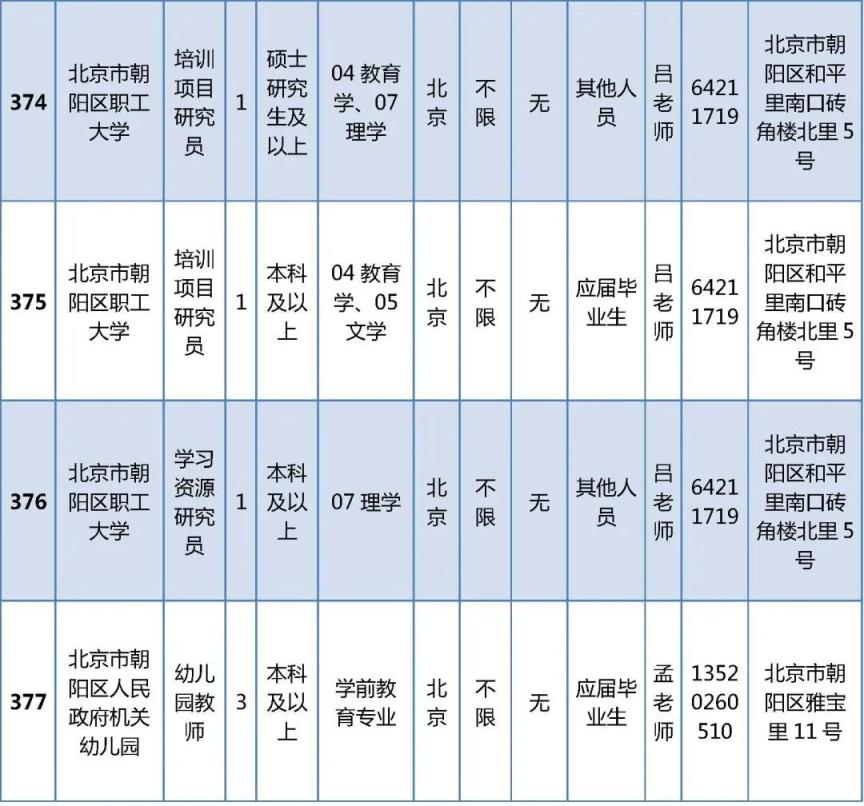 | 374 | 北京市朝阳区职工大学 | 培训项目研究员 | 1 | 硕士研究生及以上 | 04教育学、07理学 | 北京 | 不限 | 无 | 其他人员 | 吕老师 | 64211719 | 北京市朝阳区和平里南口砖角楼北里5号 |
|---|---|---|---|---|---|---|---|---|---|---|---|---|
| 375 | 北京市朝阳区职工大学 | 培训项目研究员 | 1 | 本科及以上 | 04教育学、05文学 | 北京 | 不限 | 无 | 应届毕业生 | 吕老师 | 64211719 | 北京市朝阳区和平里南口砖角楼北里5号 |
| 376 | 北京市朝阳区职工大学 | 学习资源研究员 | 1 | 本科及以上 | 07理学 | 北京 | 不限 | 无 | 其他人员 | 吕老师 | 64211719 | 北京市朝阳区和平里南口砖角楼北里5号 |
| 377 | 北京市朝阳区人民政府机关幼儿园 | 幼儿园教师 | 3 | 本科及以上 | 学前教育专业 | 北京 | 不限 | 无 | 应届毕业生 | 孟老师 | 13520260510 | 北京市朝阳区雅宝里11号 |